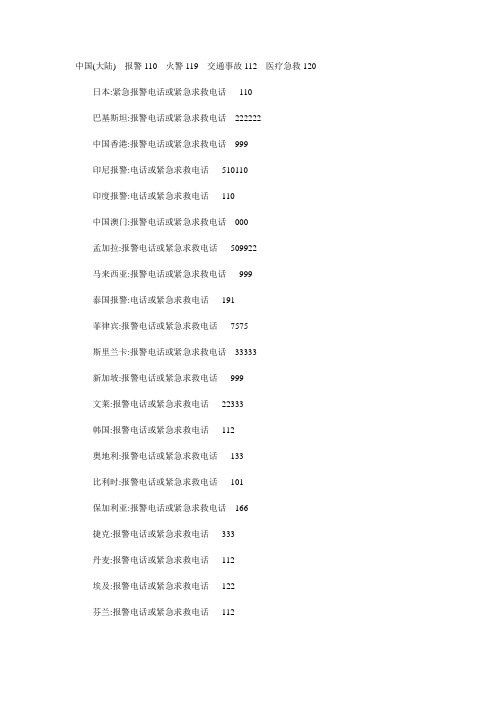 中国(大陆)　报警 110　火警 119　交通事故 112　医疗急救 120

日本:紧急报警电话或紧急求救电话　110

巴基斯坦:报警电话或紧急求救电话　222222

中国香港:报警电话或紧急求救电话　999

印尼报警:电话或紧急求救电话　510110

印度报警:电话或紧急求救电话　110

中国澳门:报警电话或紧急求救电话　000

孟加拉:报警电话或紧急求救电话　509922

马来西亚:报警电话或紧急求救电话　999

泰国报警:电话或紧急求救电话　191

菲律宾:报警电话或紧急求救电话　7575

斯里兰卡:报警电话或紧急求救电话　33333

新加坡:报警电话或紧急求救电话　999

文莱:报警电话或紧急求救电话　22333

韩国:报警电话或紧急求救电话　112

奥地利:报警电话或紧急求救电话　133

比利时:报警电话或紧急求救电话　101

保加利亚:报警电话或紧急求救电话　166

捷克:报警电话或紧急求救电话　333

丹麦:报警电话或紧急求救电话　112

埃及:报警电话或紧急求救电话　122

芬兰:报警电话或紧急求救电话　112